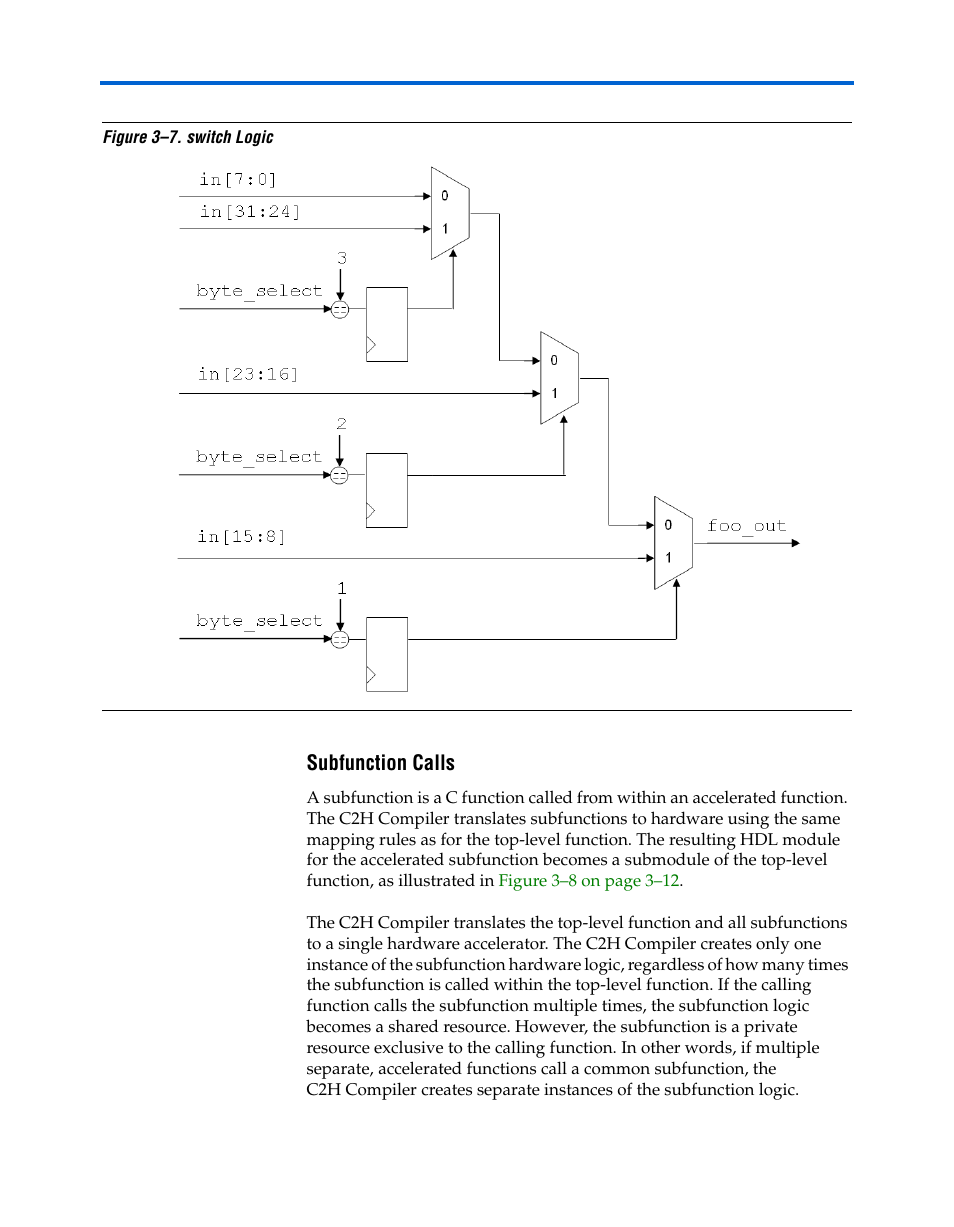 Figure 3–7. switch Logic

in[7:0]
in[31:24]
0
1
3
byte_select
==
in[23:16]
0
1
2
byte_select
==
in[15:8]
0
1
foo_out
1
byte_select
==

Subfunction Calls

A subfunction is a C function called from within an accelerated function. The C2H Compiler translates subfunctions to hardware using the same mapping rules as for the top-level function. The resulting HDL module for the accelerated subfunction becomes a submodule of the top-level function, as illustrated in Figure 3–8 on page 3–12.

The C2H Compiler translates the top-level function and all subfunctions to a single hardware accelerator. The C2H Compiler creates only one instance of the subfunction hardware logic, regardless of how many times the subfunction is called within the top-level function. If the calling function calls the subfunction multiple times, the subfunction logic becomes a shared resource. However, the subfunction is a private resource exclusive to the calling function. In other words, if multiple separate, accelerated functions call a common subfunction, the C2H Compiler creates separate instances of the subfunction logic.